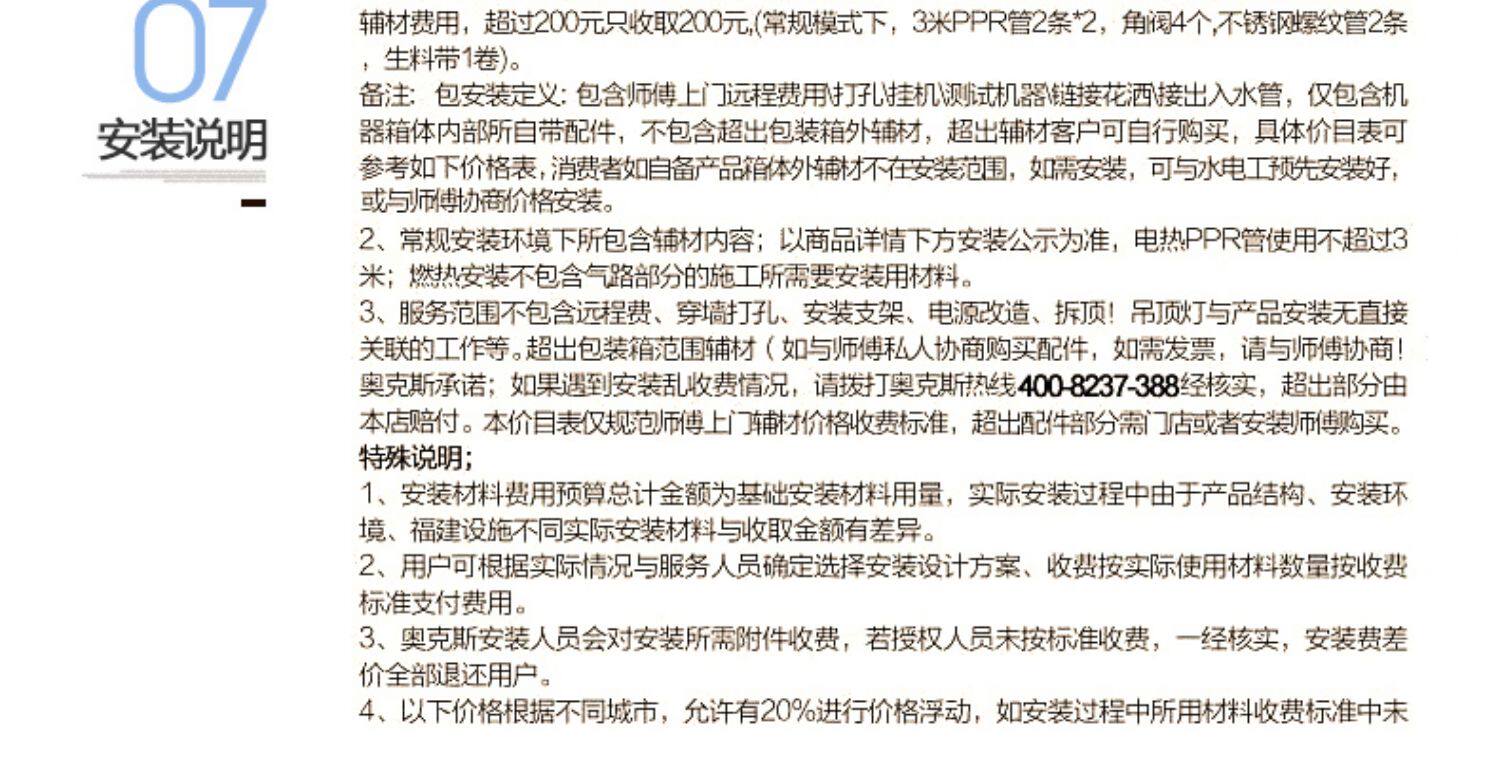 07

安装说明

辅材费用，超过200元只收取200元,(常规模式下，3米PPR管2条*2，角阀4个,不锈钢螺纹管2条，生料带1卷)。

备注：包安装定义：包含师傅上门远程费用\打孔\挂机\测试机器\链接花洒\接出入水管，仅包含机器箱体内部所自带配件，不包含超出包装箱外辅材，超出辅材客户可自行购买，具体价目表可参考如下价格表，消费者如自备产品箱体外辅材不在安装范围，如需安装，可与水电工预先安装好，或与师傅协商价格安装。

2、常规安装环境下所包含辅材内容；以商品详情下方安装公示为准，电热PPR管使用不超过3米；燃热安装不包含气路部分的施工所需要安装用材料。

3、服务范围不包含远程费、穿墙打孔、安装支架、电源改造、拆顶！吊顶灯与产品安装无直接关联的工作等。超出包装箱范围辅材（如与师傅私人协商购买配件，如需发票，请与师傅协商！奥克斯承诺；如果遇到安装乱收费情况，请拨打奥克斯热线400-8237-388经核实，超出部分由本店赔付。本价目表仅规范师傅上门辅材价格收费标准，超出配件部分需门店或者安装师傅购买。

特殊说明；

1、安装材料费用预算总计金额为基础安装材料用量，实际安装过程中由于产品结构、安装环境、福建设施不同实际安装材料与收取金额有差异。

2、用户可根据实际情况与服务人员确定选择安装设计方案、收费按实际使用材料数量按收费标准支付费用。

3、奥克斯安装人员会对安装所需附件收费，若授权人员未按标准收费，一经核实，安装费差价全部退还用户。

4、以下价格根据不同城市，允许有20%进行价格浮动，如安装过程中所用材料收费标准中未